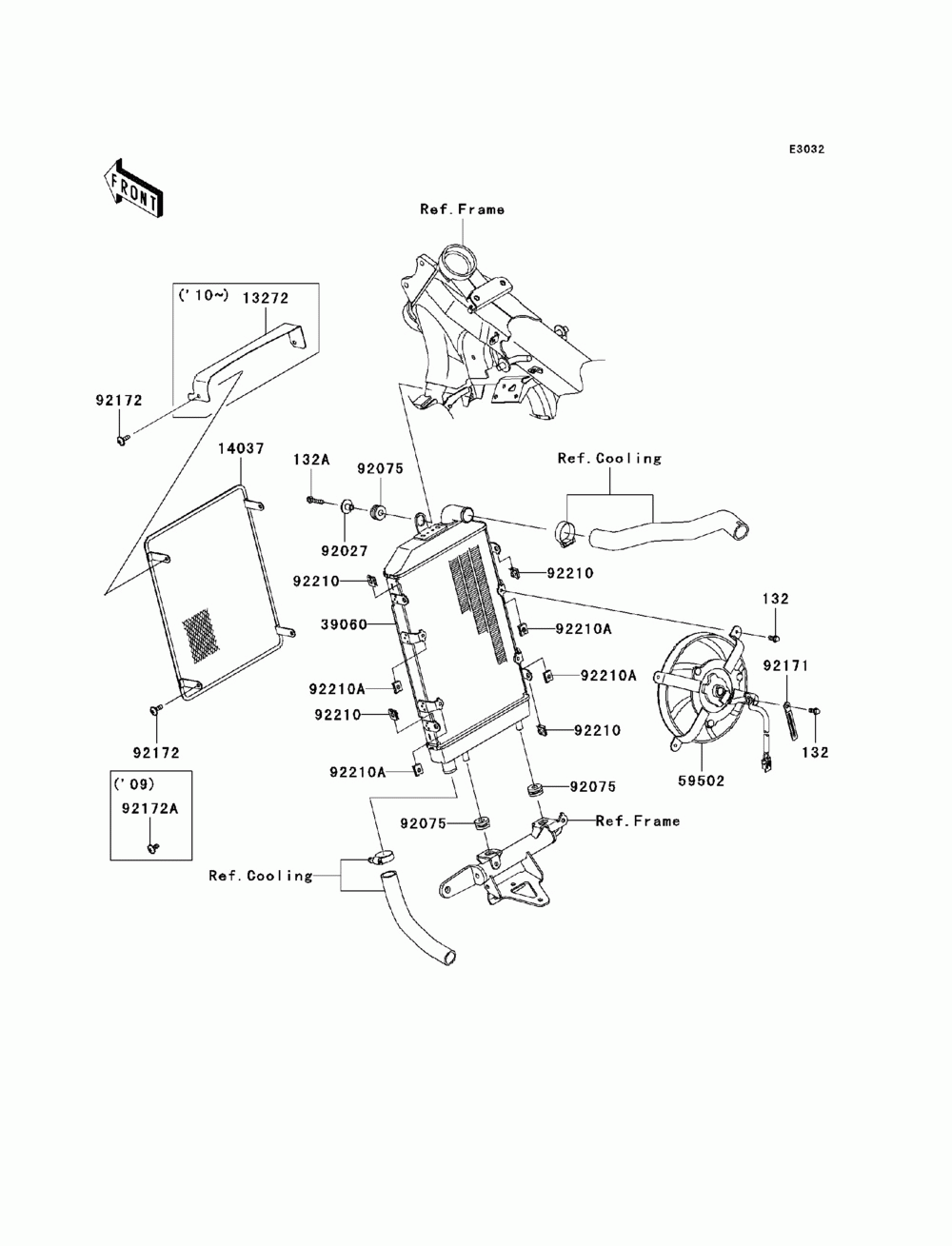 E3032

FRONT

Ref.Frame

('10~)
13272

92172

14037

132A

92075

92027

Ref.Cooling

92210

92210

39060

92210A

132

92210A

92210A

92171

92210

92210

132

92172

92210A

92075

59502

('09)
92172A

92075

Ref.Frame

Ref.Cooling